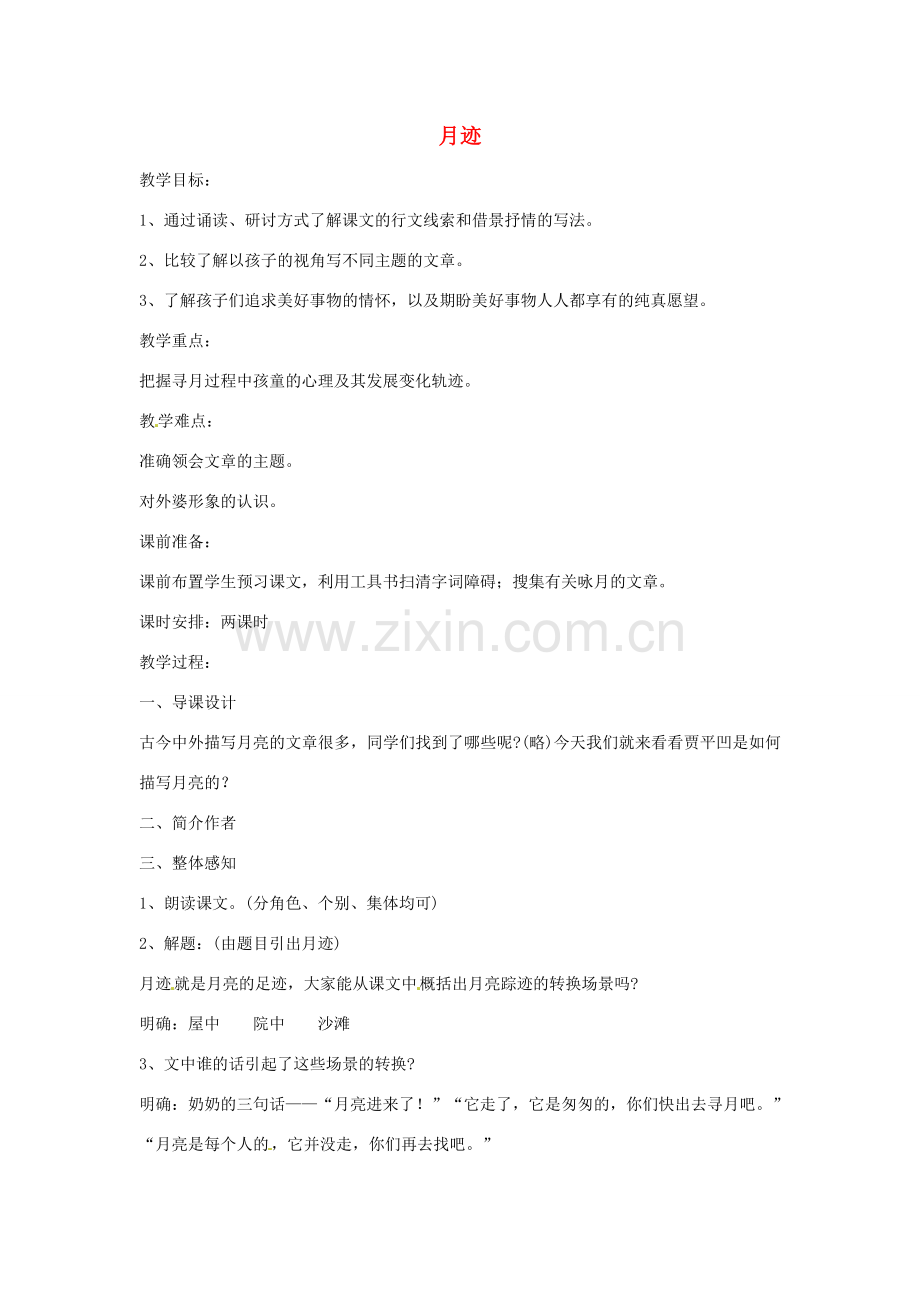 月迹

教学目标：

1、通过诵读、研讨方式了解课文的行文线索和借景抒情的写法。

2、比较了解以孩子的视角写不同主题的文章。

3、了解孩子们追求美好事物的情怀，以及期盼美好事物人人都享有的纯真愿望。

教学重点：

把握寻月过程中孩童的心理及其发展变化轨迹。

教学难点：

准确领会文章的主题。

对外婆形象的认识。

课前准备：

课前布置学生预习课文，利用工具书扫清字词障碍；搜集有关咏月的文章。

课时安排：两课时

www.zixin.com.cn

教学过程：

一、导课设计

古今中外描写月亮的文章很多，同学们找到了哪些呢?(略)今天我们就来看看贾平凹是如何描写月亮的?

二、简介作者

三、整体感知

1、朗读课文。(分角色、个别、集体均可)

2、解题：(由题目引出月迹)

月迹就是月亮的足迹，大家能从课文中概括出月亮踪迹的转换场景吗?

明确：屋中　院中　沙滩

3、文中谁的话引起了这些场景的转换?

明确：奶奶的三句话——“月亮进来了！”“它走了，它是匆匆的，你们快出去寻月吧。”“月亮是每个人的，它并没走，你们再去找吧。”